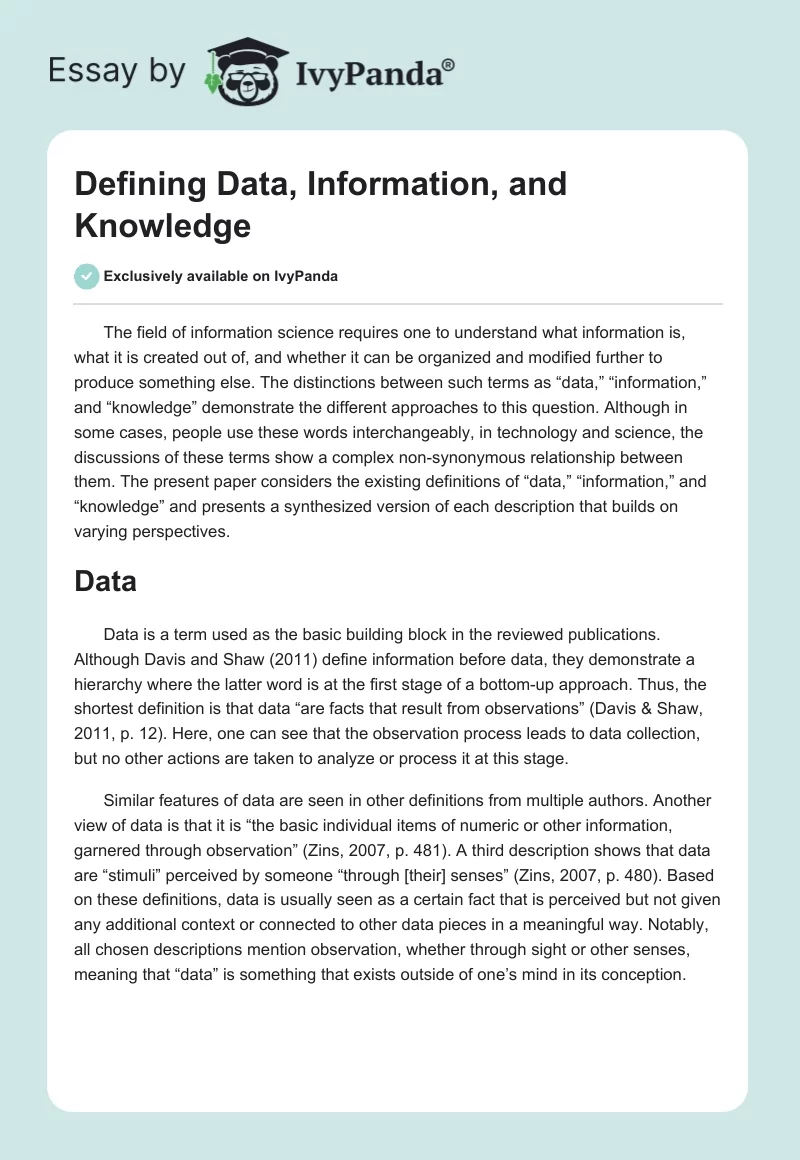 Essay by IvyPanda®

Defining Data, Information, and Knowledge

Exclusively available on IvyPanda

The field of information science requires one to understand what information is, what it is created out of, and whether it can be organized and modified further to produce something else. The distinctions between such terms as “data,” “information,” and “knowledge” demonstrate the different approaches to this question. Although in some cases, people use these words interchangeably, in technology and science, the discussions of these terms show a complex non-synonymous relationship between them. The present paper considers the existing definitions of “data,” “information,” and “knowledge” and presents a synthesized version of each description that builds on varying perspectives.

Data

Data is a term used as the basic building block in the reviewed publications. Although Davis and Shaw (2011) define information before data, they demonstrate a hierarchy where the latter word is at the first stage of a bottom-up approach. Thus, the shortest definition is that data “are facts that result from observations” (Davis & Shaw, 2011, p. 12). Here, one can see that the observation process leads to data collection, but no other actions are taken to analyze or process it at this stage.

Similar features of data are seen in other definitions from multiple authors. Another view of data is that it is “the basic individual items of numeric or other information, garnered through observation” (Zins, 2007, p. 481). A third description shows that data are “stimuli” perceived by someone “through [their] senses” (Zins, 2007, p. 480). Based on these definitions, data is usually seen as a certain fact that is perceived but not given any additional context or connected to other data pieces in a meaningful way. Notably, all chosen descriptions mention observation, whether through sight or other senses, meaning that “data” is something that exists outside of one’s mind in its conception.